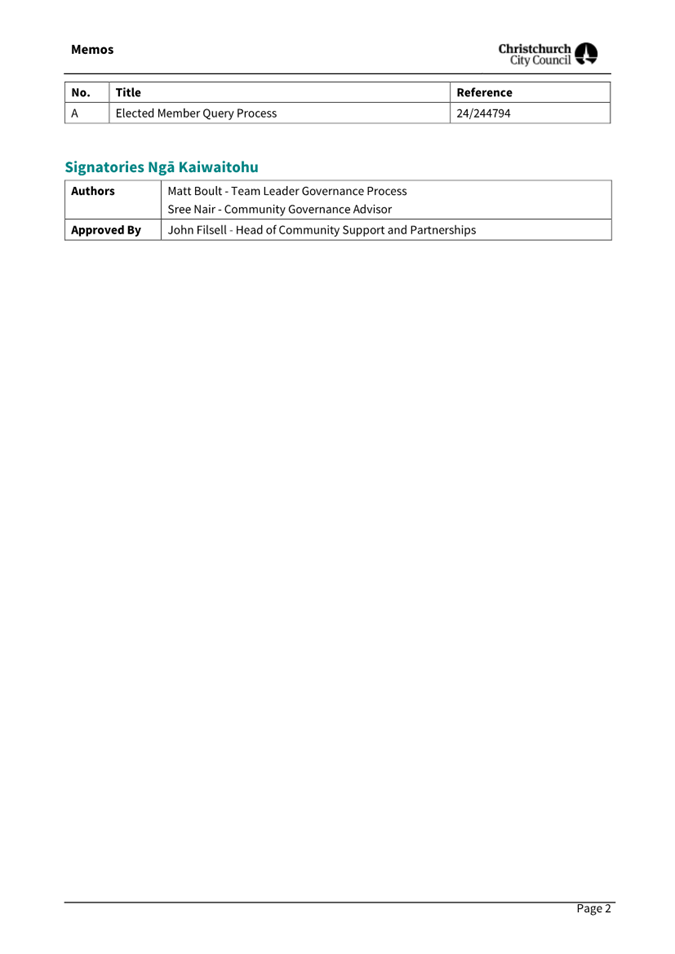 Memos

Christchurch City Council

| No. | Title | Reference |
|---|---|---|
| A | Elected Member Query Process | 24/244794 |

Signatories Ngā Kaiwaitohu

| Authors | Matt Boult - Team Leader Governance Process<br>Sree Nair - Community Governance Advisor |
|---|---|
| Approved By | John Filsell - Head of Community Support and Partnerships |

Page 2